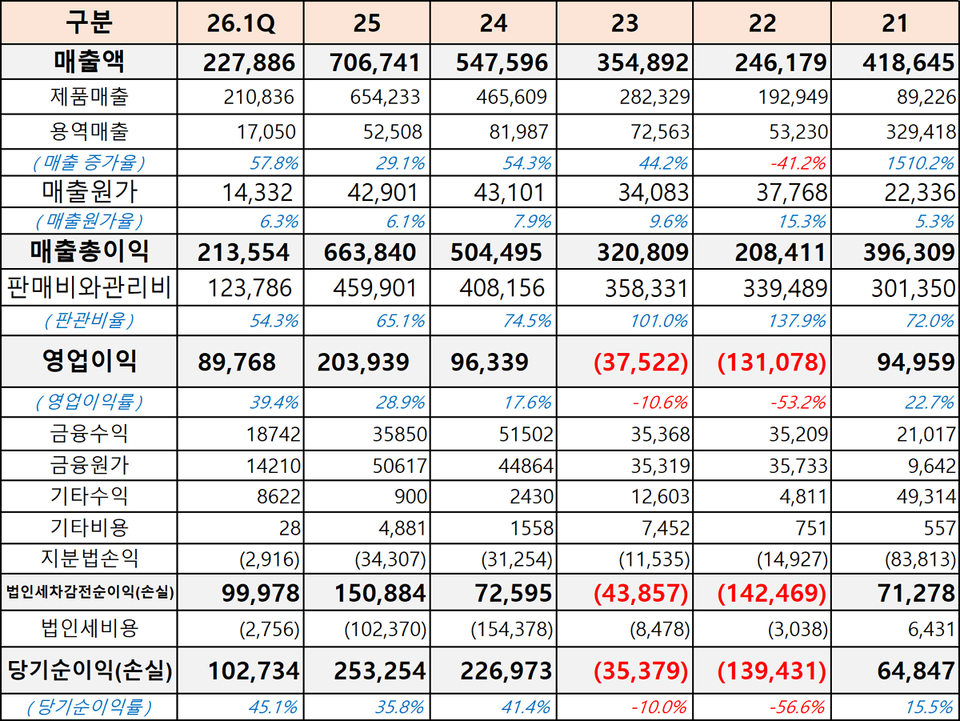 | 구분 | 26.1Q | 25 | 24 | 23 | 22 | 21 |
|---|---|---|---|---|---|---|
| 매출액 | 227,886 | 706,741 | 547,596 | 354,892 | 246,179 | 418,645 |
| 제품매출 | 210,836 | 654,233 | 465,609 | 282,329 | 192,949 | 89,226 |
| 용역매출 | 17,050 | 52,508 | 81,987 | 72,563 | 53,230 | 329,418 |
| ( 매출 증가율 ) | 57.8% | 29.1% | 54.3% | 44.2% | -41.2% | 1510.2% |
| 매출원가 | 14,332 | 42,901 | 43,101 | 34,083 | 37,768 | 22,336 |
| ( 매출원가율 ) | 6.3% | 6.1% | 7.9% | 9.6% | 15.3% | 5.3% |
| 매출총이익 | 213,554 | 663,840 | 504,495 | 320,809 | 208,411 | 396,309 |
| 판매비와관리비 | 123,786 | 459,901 | 408,156 | 358,331 | 339,489 | 301,350 |
| ( 판관비율 ) | 54.3% | 65.1% | 74.5% | 101.0% | 137.9% | 72.0% |
| 영업이익 | 89,768 | 203,939 | 96,339 | (37,522) | (131,078) | 94,959 |
| ( 영업이익률 ) | 39.4% | 28.9% | 17.6% | -10.6% | -53.2% | 22.7% |
| 금융수익 | 18742 | 35850 | 51502 | 35,368 | 35,209 | 21,017 |
| 금융원가 | 14210 | 50617 | 44864 | 35,319 | 35,733 | 9,642 |
| 기타수익 | 8622 | 900 | 2430 | 12,603 | 4,811 | 49,314 |
| 기타비용 | 28 | 4,881 | 1558 | 7,452 | 751 | 557 |
| 지분법손익 | (2,916) | (34,307) | (31,254) | (11,535) | (14,927) | (83,813) |
| 법인세차감전순이익(손실) | 99,978 | 150,884 | 72,595 | (43,857) | (142,469) | 71,278 |
| 법인세비용 | (2,756) | (102,370) | (154,378) | (8,478) | (3,038) | 6,431 |
| 당기순이익(손실) | 102,734 | 253,254 | 226,973 | (35,379) | (139,431) | 64,847 |
| ( 당기순이익률 ) | 45.1% | 35.8% | 41.4% | -10.0% | -56.6% | 15.5% |